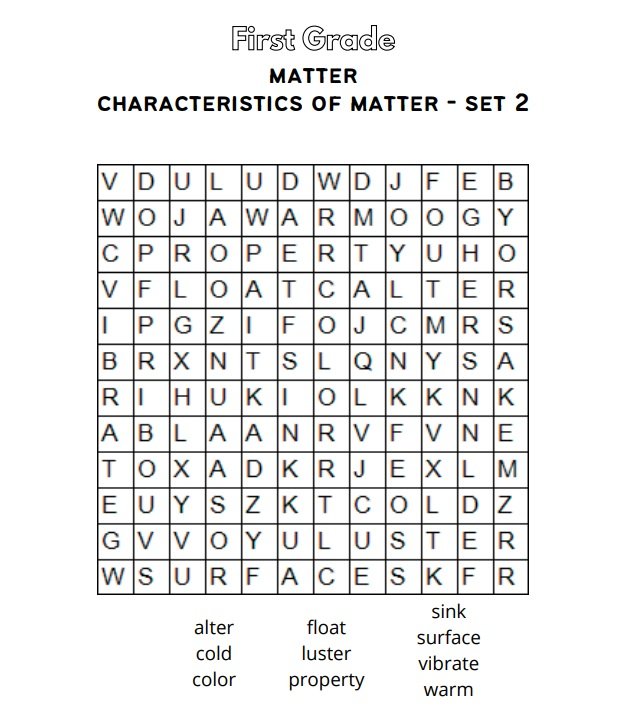 First Grade

MATTER

CHARACTERISTICS OF MATTER - SET 2

| V | D | U | L | U | D | W | D | J | F | E | B |
|---|---|---|---|---|---|---|---|---|---|---|---|
| W | O | J | A | W | A | R | M | O | O | G | Y |
| C | P | R | O | P | E | R | T | Y | U | H | O |
| V | F | L | O | A | T | C | A | L | T | E | R |
| I | P | G | Z | I | F | O | J | C | M | R | S |
| B | R | X | N | T | S | L | Q | N | Y | S | A |
| R | I | H | U | K | I | O | L | K | K | N | K |
| A | B | L | A | A | N | R | V | F | V | N | E |
| T | O | X | A | D | K | R | J | E | X | L | M |
| E | U | Y | S | Z | K | T | C | O | L | D | Z |
| G | V | V | O | Y | U | L | U | S | T | E | R |
| W | S | U | R | F | A | C | E | S | K | F | R |

alter
cold
color

float
luster
property

sink
surface
vibrate
warm